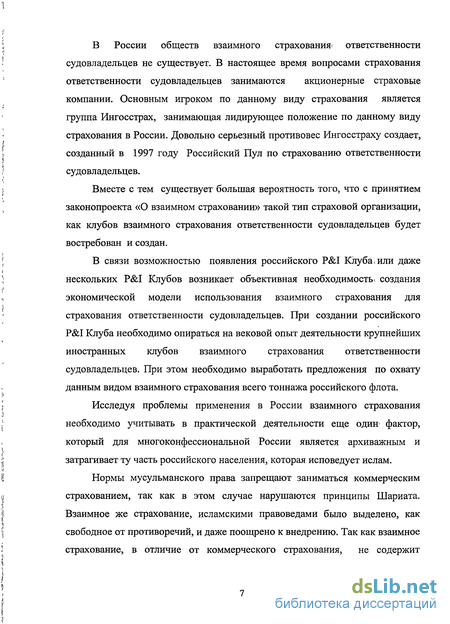 В России обществ взаимного страхования ответственности судовладельцев не существует. В настоящее время вопросами страхования ответственности судовладельцев занимаются акционерные страховые компании. Основным игроком по данному виду страхования является группа Ингосстрах, занимающая лидирующее положение по данному виду страхования в России. Довольно серьезный противовес Ингосстраху создает, созданный в 1997 году Российский Пул по страхованию ответственности судовладельцев.

Вместе с тем существует большая вероятность того, что с принятием законопроекта «О взаимном страховании» такой тип страховой организации, как клубов взаимного страхования ответственности судовладельцев будет востребован и создан.

В связи возможностью появления российского P&I Клуба или даже нескольких P&I Клубов возникает объективная необходимость создания экономической модели использования взаимного страхования для страхования ответственности судовладельцев. При создании российского P&I Клуба необходимо опираться на вековой опыт деятельности крупнейших иностранных клубов взаимного страхования ответственности судовладельцев. При этом необходимо выработать предложения по охвату данным видом взаимного страхования всего тоннажа российского флота.

Исследуя проблемы применения в России взаимного страхования необходимо учитывать в практической деятельности еще один фактор, который для многоконфессиональной России является архиважным и затрагивает ту часть российского населения, которая исповедует ислам.

Нормы мусульманского права запрещают заниматься коммерческим страхованием, так как в этом случае нарушаются принципы Шариата. Взаимное же страхование, исламскими правоведами было выделено, как свободное от противоречий, и даже поощрено к внедрению. Так как взаимное страхование, в отличие от коммерческого страхования, не содержит

7

dsLib.net
библиотека диссертаций